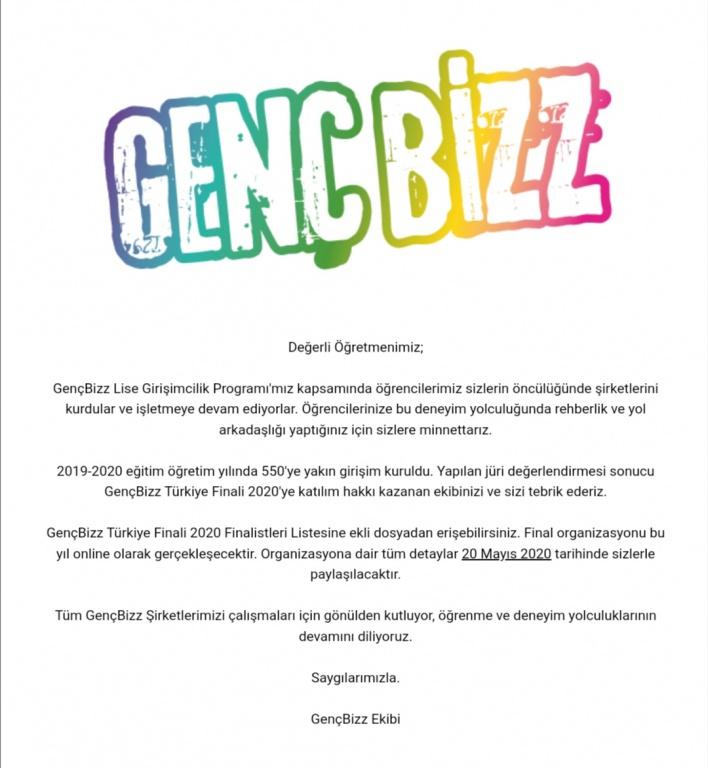 GENÇ BİZZ

Değerli Öğretmenimiz;

GençBizz Lise Girişimcilik Programı'mız kapsamında öğrencilerimiz sizlerin öncülüğünde şirketlerini kurdular ve işletmeye devam ediyorlar. Öğrencilerinize bu deneyim yolculuğunda rehberlik ve yol arkadaşlığı yaptığınız için sizlere minnettarız.

2019-2020 eğitim öğretim yılında 550'ye yakın girişim kuruldu. Yapılan jüri değerlendirmesi sonucu GençBizz Türkiye Finali 2020'ye katılım hakkı kazanan ekibinizi ve sizi tebrik ederiz.

GençBizz Türkiye Finali 2020 Finalistleri Listesine ekli dosyadan erişebilirsiniz. Final organizasyonu bu yıl online olarak gerçekleşecektir. Organizasyona dair tüm detaylar 20 Mayıs 2020 tarihinde sizlerle paylaşılacaktır.

Tüm GençBizz Şirketlerimizi çalışmaları için gönülden kutluyor, öğrenme ve deneyim yolculuklarının devamını diliyoruz.

Saygılarımızla.

GençBizz Ekibi